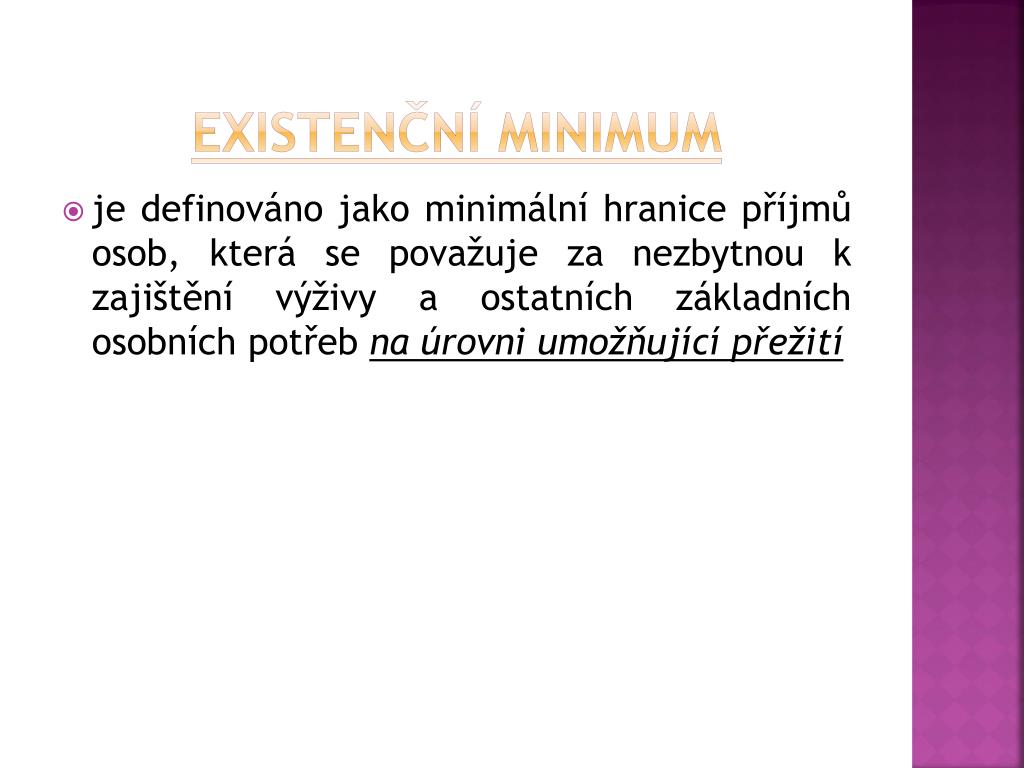 EXISTENČNÍ MINIMUM

• je definováno jako minimální hranice příjmů osob, která se považuje za nezbytnou k zajištění výživy a ostatních základních osobních potřeb na úrovni umožňující přežití